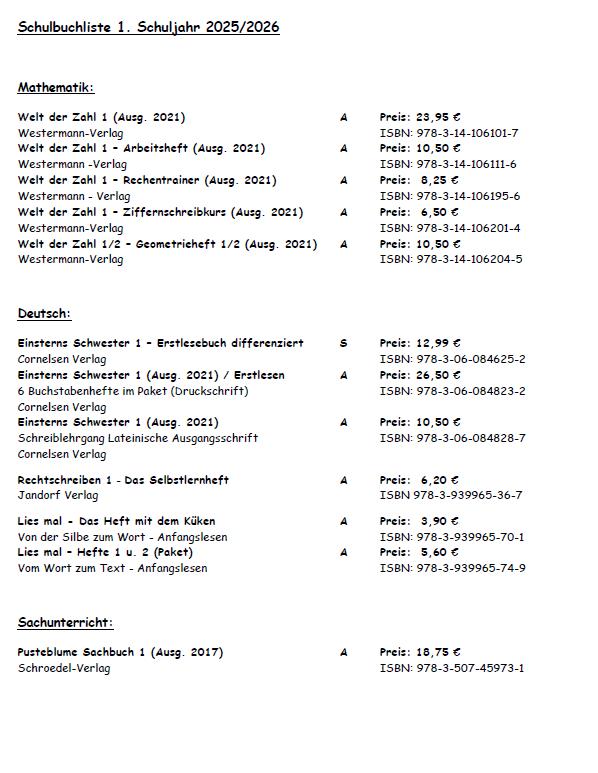 Schulbuchliste 1. Schuljahr 2025/2026

Mathematik:

Welt der Zahl 1 (Ausg. 2021) A Preis: 23,95 €
Westermann-Verlag ISBN: 978-3-14-106101-7
Welt der Zahl 1 - Arbeitsheft (Ausg. 2021) A Preis: 10,50 €
Westermann -Verlag ISBN: 978-3-14-106111-6
Welt der Zahl 1 - Rechentrainer (Ausg. 2021) A Preis: 8,25 €
Westermann - Verlag ISBN: 978-3-14-106195-6
Welt der Zahl 1 - Ziffernschreibkurs (Ausg. 2021) A Preis: 6,50 €
Westermann-Verlag ISBN: 978-3-14-106201-4
Welt der Zahl 1/2 - Geometrieheft 1/2 (Ausg. 2021) A Preis: 10,50 €
Westermann-Verlag ISBN: 978-3-14-106204-5

Deutsch:

Einsterns Schwester 1 - Erstlesebuch differenziert S Preis: 12,99 €
Cornelsen Verlag ISBN: 978-3-06-084625-2
Einsterns Schwester 1 (Ausg. 2021) / Erstlesen A Preis: 26,50 €
6 Buchstabenhefte im Paket (Druckschrift) ISBN: 978-3-06-084823-2
Cornelsen Verlag
Einsterns Schwester 1 (Ausg. 2021) A Preis: 10,50 €
Schreiblehrgang Lateinische Ausgangsschrift ISBN: 978-3-06-084828-7
Cornelsen Verlag

Rechtschreiben 1 - Das Selbstlernheft A Preis: 6,20 €
Jandorf Verlag ISBN 978-3-939965-36-7

Lies mal - Das Heft mit dem Küken A Preis: 3,90 €
Von der Silbe zum Wort - Anfangslesen ISBN: 978-3-939965-70-1
Lies mal - Hefte 1 u. 2 (Paket) A Preis: 5,60 €
Vom Wort zum Text - Anfangslesen ISBN: 978-3-939965-74-9

Sachunterricht:

Pusteblume Sachbuch 1 (Ausg. 2017) A Preis: 18,75 €
Schroedel-Verlag ISBN: 978-3-507-45973-1